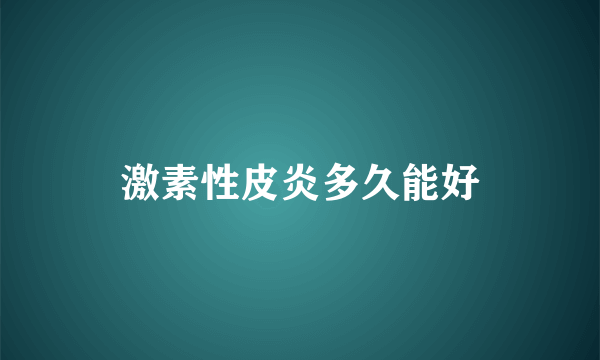 激素性皮炎多久能好